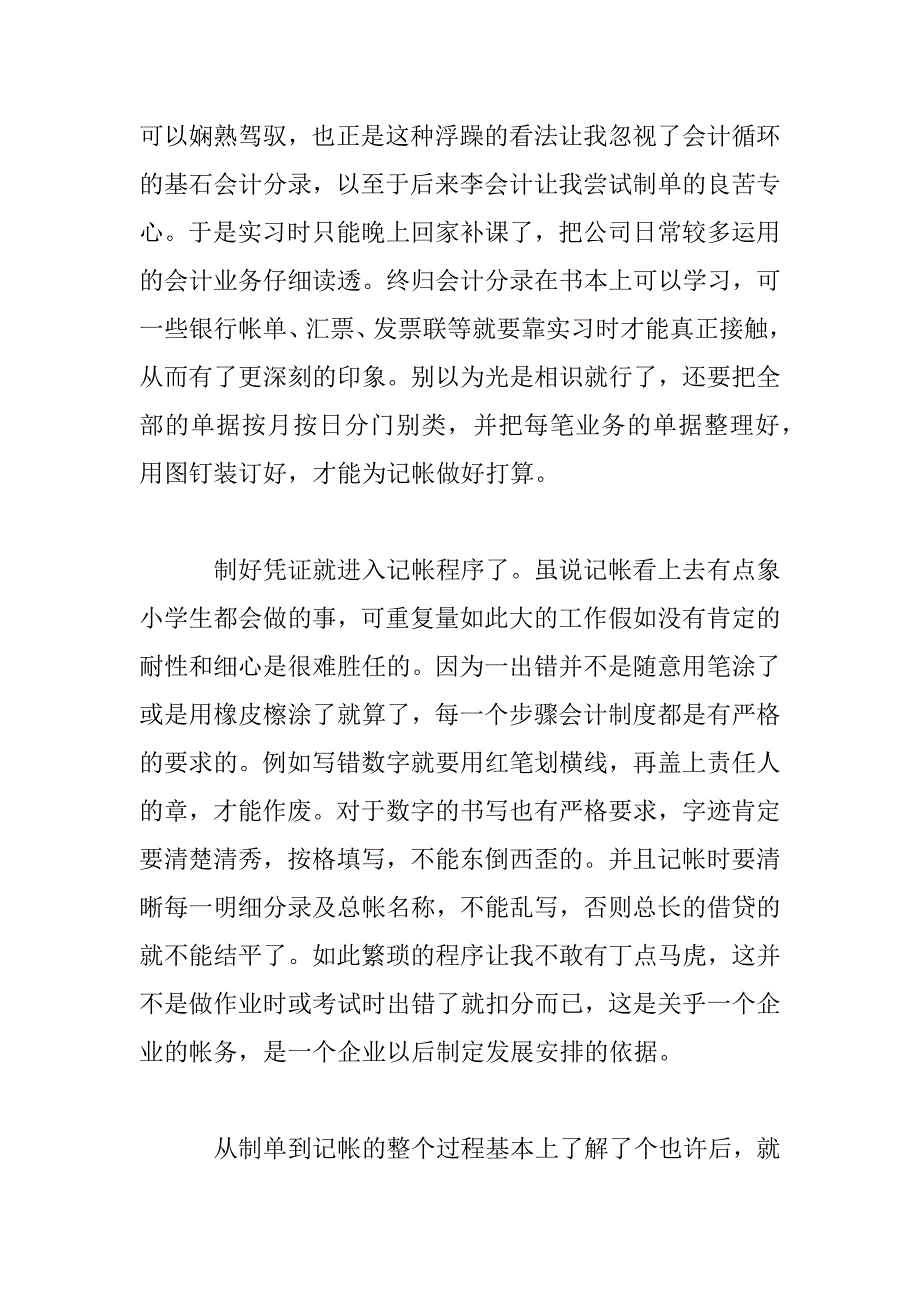 可以娴熟驾驭，也正是这种浮躁的看法让我忽视了会计循环的基石会计分录，以至于后来李会计让我尝试制单的良苦专心。于是实习时只能晚上回家补课了，把公司日常较多运用的会计业务仔细读透。终归会计分录在书本上可以学习，可一些银行帐单、汇票、发票联等就要靠实习时才能真正接触，从而有了更深刻的印象。别以为光是相识就行了，还要把全部的单据按月按日分门别类，并把每笔业务的单据整理好，用图钉装订好，才能为记帐做好打算。

制好凭证就进入记帐程序了。虽说记帐看上去有点象小学生都会做的事，可重复量如此大的工作假如没有肯定的耐性和细心是很难胜任的。因为一出错并不是随意用笔涂了或是用橡皮檫涂了就算了，每一个步骤会计制度都是有严格的要求的。例如写错数字就要用红笔划横线，再盖上责任人的章，才能作废。对于数字的书写也有严格要求，字迹肯定要清楚清秀，按格填写，不能东倒西歪的。并且记帐时要清晰每一明细分录及总帐名称，不能乱写，否则总长的借贷的就不能结平了。如此繁琐的程序让我不敢有丁点马虎，这并不是做作业时或考试时出错了就扣分而已，这是关乎一个企业的帐务，是一个企业以后制定发展安排的依据。

从制单到记帐的整个过程基本上了解了个也许后，就